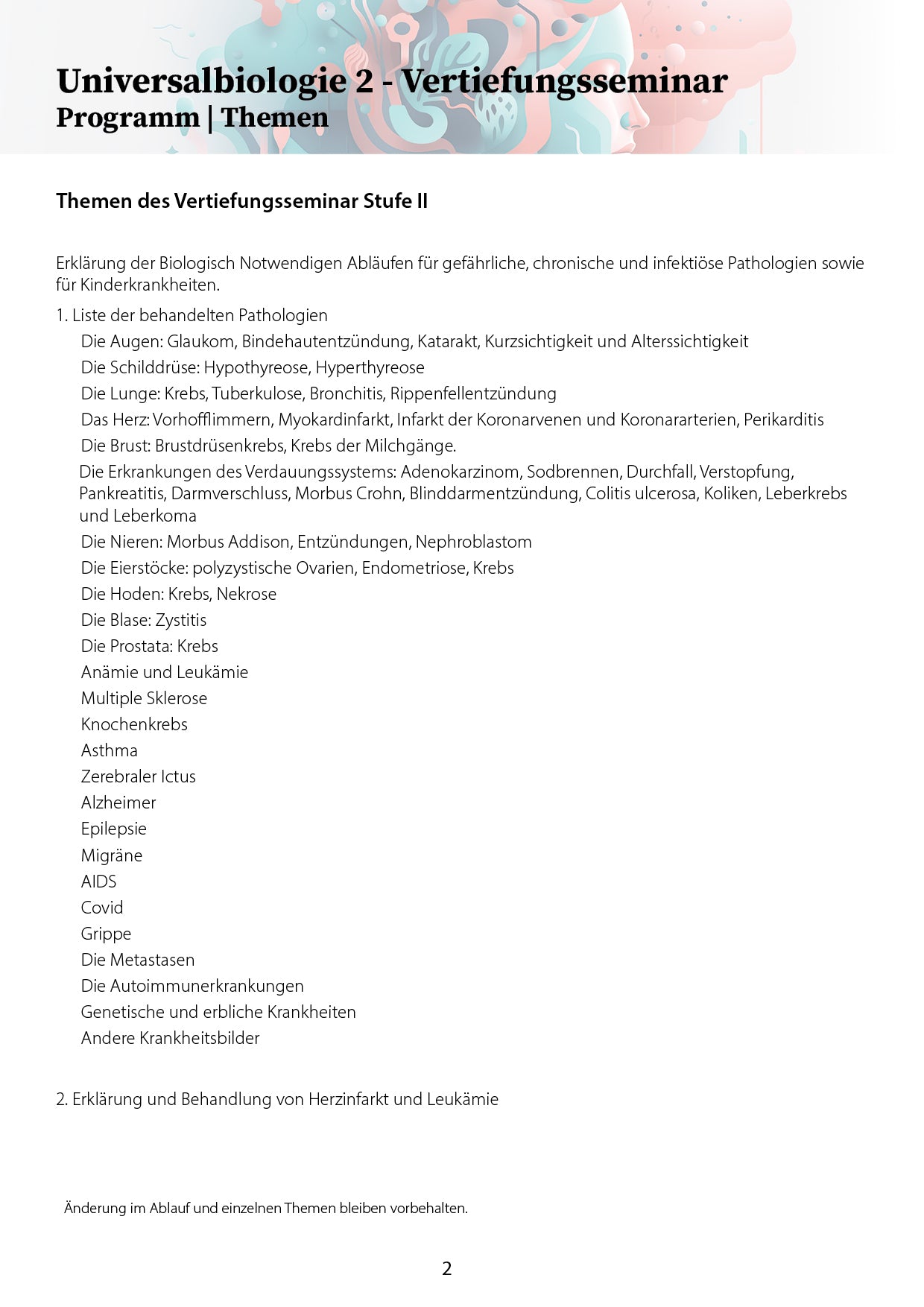 Universalbiologie 2 - Vertiefungsseminar
Programm | Themen

Themen des Vertiefungsseminar Stufe II

Erklärung der Biologisch Notwendigen Abläufen für gefährliche, chronische und infektiöse Pathologien sowie für Kinderkrankheiten.

1. Liste der behandelten Pathologien
Die Augen: Glaukom, Bindehautentzündung, Katarakt, Kurzsichtigkeit und Alterssichtigkeit
Die Schilddrüse: Hypothyreose, Hyperthyreose
Die Lunge: Krebs, Tuberkulose, Bronchitis, Rippenfellentzündung
Das Herz: Vorhofflimmern, Myokardinfarkt, Infarkt der Koronarvenen und Koronararterien, Perikarditis
Die Brust: Brustdrüsenkrebs, Krebs der Milchgänge.
Die Erkrankungen des Verdauungssystems: Adenokarzinom, Sodbrennen, Durchfall, Verstopfung, Pankreatitis, Darmverschluss, Morbus Crohn, Blinddarmentzündung, Colitis ulcerosa, Koliken, Leberkrebs und Leberkoma
Die Nieren: Morbus Addison, Entzündungen, Nephroblastom
Die Eierstöcke: polyzystische Ovarien, Endometriose, Krebs
Die Hoden: Krebs, Nekrose
Die Blase: Zystitis
Die Prostata: Krebs
Anämie und Leukämie
Multiple Sklerose
Knochenkrebs
Asthma
Zerebraler Ictus
Alzheimer
Epilepsie
Migräne
AIDS
Covid
Grippe
Die Metastasen
Die Autoimmunerkrankungen
Genetische und erbliche Krankheiten
Andere Krankheitsbilder

2. Erklärung und Behandlung von Herzinfarkt und Leukämie

Änderung im Ablauf und einzelnen Themen bleiben vorbehalten.

2